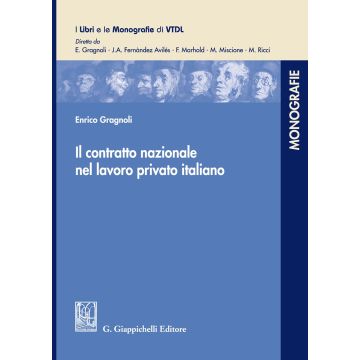 I Libri e le Monografie di VTDL
Diretto da
E. Gragnoli - J.A. Fernández Avilés - F. Marhold - M. Miscione - M. Ricci

MONOGRAFIE

Enrico Gragnoli

Il contratto nazionale nel lavoro privato italiano

G. Giappichelli Editore